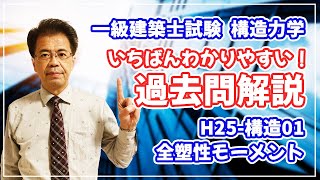 一級建築士試験 構造力学

いちばんわかりやすい！

過去問解説

H25-構造01
全塑性モーメント